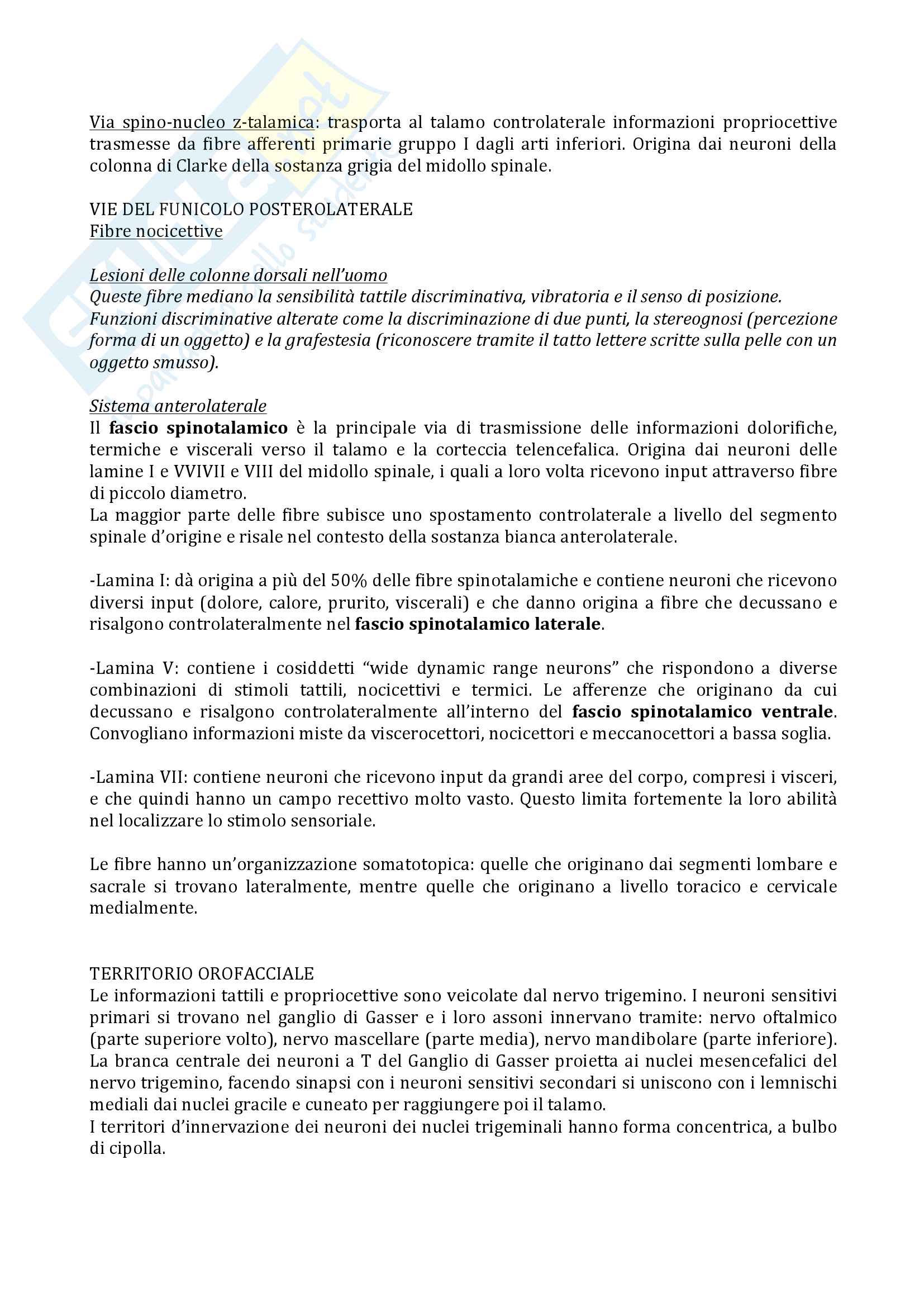 Via spino-nucleo z-talamica: trasporta al talamo controlaterale informazioni propriocettive trasmesse da fibre afferenti primarie gruppo I dagli arti inferiori. Origina dai neuroni della colonna di Clarke della sostanza grigia del midollo spinale.

VIE DEL FUNICOLO POSTEROLATERALE
Fibre nocicettive

Lesioni delle colonne dorsali nell'uomo
Queste fibre mediano la sensibilità tattile discriminativa, vibratoria e il senso di posizione. Funzioni discriminative alterate come la discriminazione di due punti, la stereognosi (percezione forma di un oggetto) e la grafestesia (riconoscere tramite il tatto lettere scritte sulla pelle con un oggetto smusso).

Sistema anterolaterale
Il fascio spinotalamico è la principale via di trasmissione delle informazioni dolorifiche, termiche e viscerali verso il talamo e la corteccia telencefalica. Origina dai neuroni delle lamine I e VVIVII e VIII del midollo spinale, i quali a loro volta ricevono input attraverso fibre di piccolo diametro.
La maggior parte delle fibre subisce uno spostamento controlaterale a livello del segmento spinale d'origine e risale nel contesto della sostanza bianca anterolaterale.

-Lamina I: dà origina a più del 50% delle fibre spinotalamiche e contiene neuroni che ricevono diversi input (dolore, calore, prurito, viscerali) e che danno origina a fibre che decussano e risalgono controlateralmente nel fascio spinotalamico laterale.

-Lamina V: contiene i cosiddetti "wide dynamic range neurons" che rispondono a diverse combinazioni di stimoli tattili, nocicettivi e termici. Le afferenze che originano da cui decussano e risalgono controlateralmente all'interno del fascio spinotalamico ventrale. Convogliano informazioni miste da viscerocettori, nocicettori e meccanocettori a bassa soglia.

-Lamina VII: contiene neuroni che ricevono input da grandi aree del corpo, compresi i visceri, e che quindi hanno un campo recettivo molto vasto. Questo limita fortemente la loro abilità nel localizzare lo stimolo sensoriale.

Le fibre hanno un'organizzazione somatotopica: quelle che originano dai segmenti lombare e sacrale si trovano lateralmente, mentre quelle che originano a livello toracico e cervicale medialmente.

TERRITORIO OROFACCIALE
Le informazioni tattili e propriocettive sono veicolate dal nervo trigemino. I neuroni sensitivi primari si trovano nel ganglio di Gasser e i loro assoni innervano tramite: nervo oftalmico (parte superiore volto), nervo mascellare (parte media), nervo mandibolare (parte inferiore). La branca centrale dei neuroni a T del Ganglio di Gasser proietta ai nuclei mesencefalici del nervo trigemino, facendo sinapsi con i neuroni sensitivi secondari si uniscono con i lemnischi mediali dai nuclei gracile e cuneato per raggiungere poi il talamo.
I territori d'innervazione dei neuroni dei nuclei trigeminali hanno forma concentrica, a bulbo di cipolla.